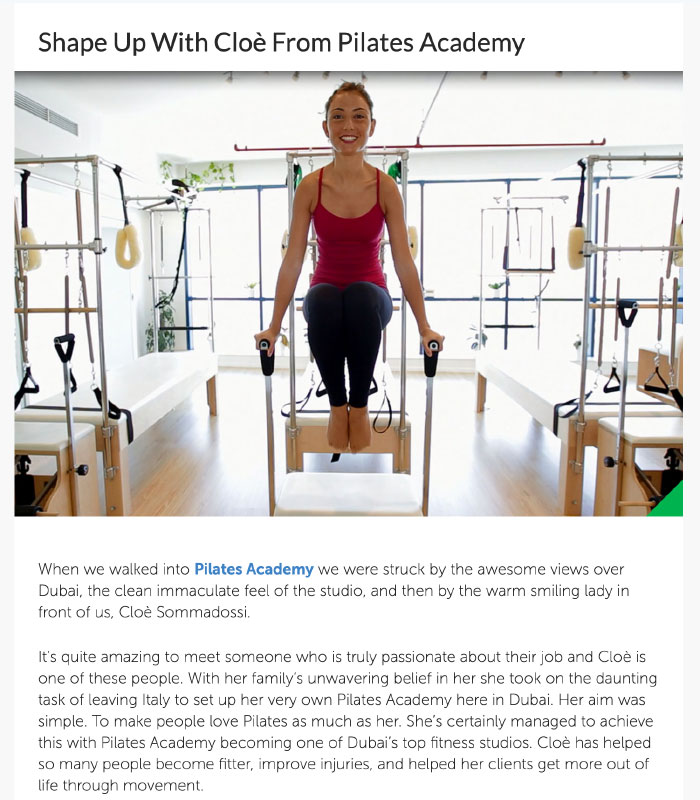 Shape Up With Cloè From Pilates Academy

When we walked into Pilates Academy we were struck by the awesome views over Dubai, the clean immaculate feel of the studio, and then by the warm smiling lady in front of us, Cloè Sommadossi.

It's quite amazing to meet someone who is truly passionate about their job and Cloè is one of these people. With her family's unwavering belief in her she took on the daunting task of leaving Italy to set up her very own Pilates Academy here in Dubai. Her aim was simple. To make people love Pilates as much as her. She's certainly managed to achieve this with Pilates Academy becoming one of Dubai's top fitness studios. Cloè has helped so many people become fitter, improve injuries, and helped her clients get more out of life through movement.